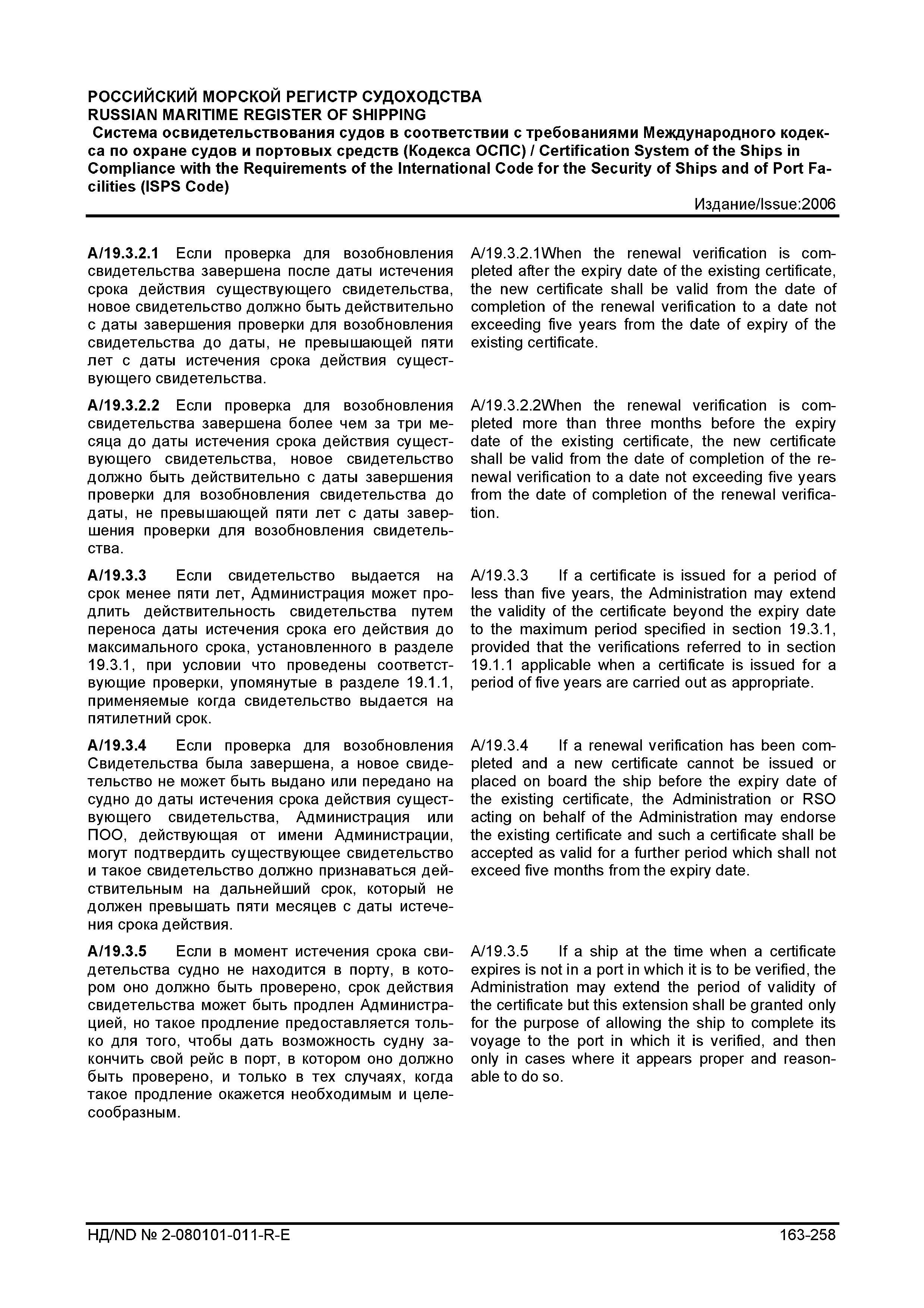 РОССИЙСКИЙ МОРСКОЙ РЕГИСТР СУДОХОДСТВА
RUSSIAN MARITIME REGISTER OF SHIPPING
Система освидетельствования судов в соответствии с требованиями Международного кодекса по охране судов и портовых средств (Кодекса ОСПС) / Certification System of the Ships in Compliance with the Requirements of the International Code for the Security of Ships and of Port Facilities (ISPS Code)
Издание/Issue:2006

A/19.3.2.1 Если проверка для возобновления свидетельства завершена после даты истечения срока действия существующего свидетельства, новое свидетельство должно быть действительно с даты завершения проверки для возобновления свидетельства до даты, не превышающей пяти лет с даты истечения срока действия существующего свидетельства.

A/19.3.2.2 Если проверка для возобновления свидетельства завершена более чем за три месяца до даты истечения срока действия существующего свидетельства, новое свидетельство должно быть действительно с даты завершения проверки для возобновления свидетельства до даты, не превышающей пяти лет с даты завершения проверки для возобновления свидетельства.

A/19.3.3 Если свидетельство выдается на срок менее пяти лет, Администрация может продлить действительность свидетельства путем переноса даты истечения срока его действия до максимального срока, установленного в разделе 19.3.1, при условии что проведены соответствующие проверки, упомянутые в разделе 19.1.1, применяемые когда свидетельство выдается на пятилетний срок.

A/19.3.4 Если проверка для возобновления Свидетельства была завершена, а новое свидетельство не может быть выдано или передано на судно до даты истечения срока действия существующего свидетельства, Администрация или ПОО, действующая от имени Администрации, могут подтвердить существующее свидетельство и такое свидетельство должно признаваться действительным на дальнейший срок, который не должен превышать пяти месяцев с даты истечения срока действия.

A/19.3.5 Если в момент истечения срока свидетельства судно не находится в порту, в котором оно должно быть проверено, срок действия свидетельства может быть продлен Администрацией, но такое продление предоставляется только для того, чтобы дать возможность судну закончить свой рейс в порт, в котором оно должно быть проверено, и только в тех случаях, когда такое продление окажется необходимым и целесообразным.

A/19.3.2.1When the renewal verification is completed after the expiry date of the existing certificate, the new certificate shall be valid from the date of completion of the renewal verification to a date not exceeding five years from the date of expiry of the existing certificate.

A/19.3.2.2When the renewal verification is completed more than three months before the expiry date of the existing certificate, the new certificate shall be valid from the date of completion of the renewal verification to a date not exceeding five years from the date of completion of the renewal verification.

A/19.3.3 If a certificate is issued for a period of less than five years, the Administration may extend the validity of the certificate beyond the expiry date to the maximum period specified in section 19.3.1, provided that the verifications referred to in section 19.1.1 applicable when a certificate is issued for a period of five years are carried out as appropriate.

A/19.3.4 If a renewal verification has been completed and a new certificate cannot be issued or placed on board the ship before the expiry date of the existing certificate, the Administration or RSO acting on behalf of the Administration may endorse the existing certificate and such a certificate shall be accepted as valid for a further period which shall not exceed five months from the expiry date.

A/19.3.5 If a ship at the time when a certificate expires is not in a port in which it is to be verified, the Administration may extend the period of validity of the certificate but this extension shall be granted only for the purpose of allowing the ship to complete its voyage to the port in which it is verified, and then only in cases where it appears proper and reasonable to do so.

НД/ND № 2-080101-011-R-E
163-258